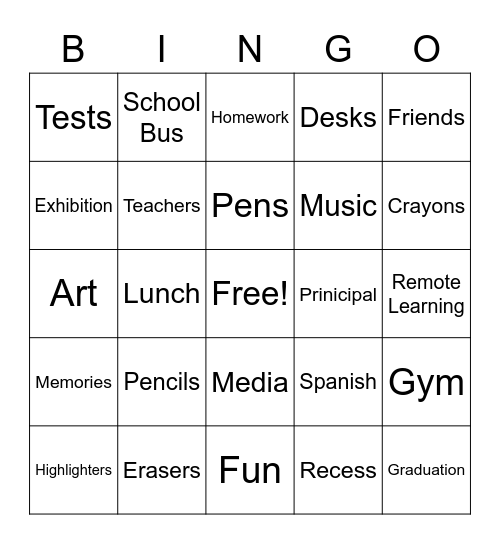 | B | I | N | G | O |
|---|---|---|---|---|
| Tests | School Bus | Homework | Desks | Friends |
| Exhibition | Teachers | Pens | Music | Crayons |
| Art | Lunch | Free! | Prinicipal | Remote Learning |
| Memories | Pencils | Media | Spanish | Gym |
| Highlighters | Erasers | Fun | Recess | Graduation |